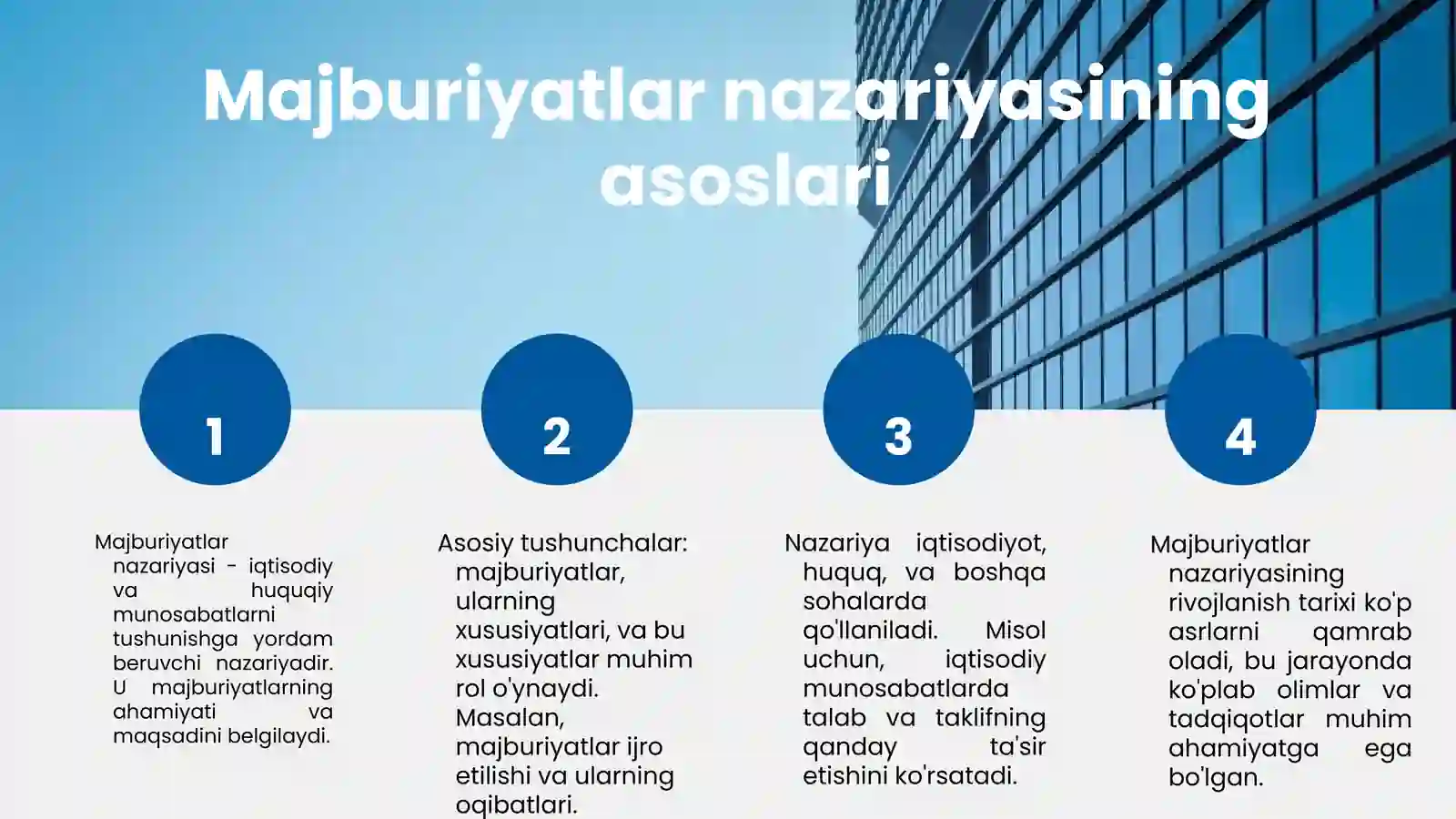 Majburiyatlar nazariyasining asoslari

1

Majburiyatlar nazariyasi - iqtisodiy va huquqiy munosabatlarni tushunishga yordam beruvchi nazariyadir. U majburiyatlarning ahamiyati va maqsadini belgilaydi.

2

Asosiy tushunchalar: majburiyatlar, ularning xususiyatlari, va bu xususiyatlar muhim rol o'ynaydi. Masalan, majburiyatlar ijro etilishi va ularning oqibatlari.

3

Nazariya iqtisodiyot, huquq, va boshqa sohalarda qo'llaniladi. Misol uchun, iqtisodiy munosabatlarda talab va taklifning qanday ta'sir etishini ko'rsatadi.

4

Majburiyatlar nazariyasining rivojlanish tarixi ko'p asrlarni qamrab oladi, bu jarayonda ko'plab olimlar va tadqiqotlar muhim ahamiyatga ega bo'lgan.